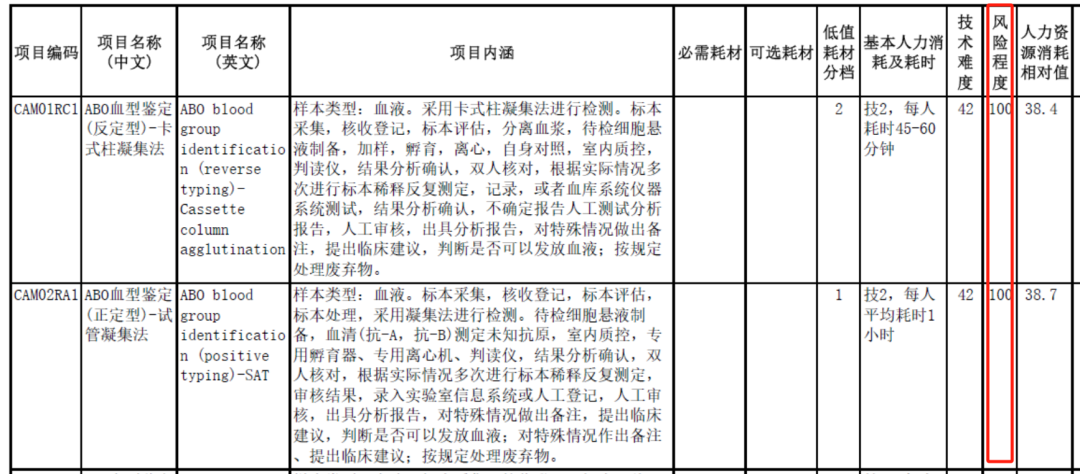 | 项目编码 | 项目名称（中文） | 项目名称（英文） | 项目内涵 | 必需耗材 | 可选耗材 | 低值耗材分档 | 基本人力消耗及耗时 | 技术难度 | 风险程度 | 人力资源消耗相对值 |
|---|---|---|---|---|---|---|---|---|---|---|
| CAM01RC1 | ABO血型鉴定(反定型)-卡式柱凝集法 | ABO blood group identification (reverse typing)-Cassette column agglutination | 样本类型：血液。采用卡式柱凝集法进行检测。标本采集，核收登记，标本评估，分离血浆，待检细胞悬液制备，加样，孵育，离心，自身对照，室内质控，判读仪，结果分析确认，双人核对，根据实际情况多次进行标本稀释反复测定，记录，或者血库系统仪器系统测试，结果分析确认，不确定报告人工测试分析报告，人工审核，出具分析报告，对特殊情况做出备注，提出临床建议，判断是否可以发放血液；按规定处理废弃物。 | | | 2 | 技2，每人耗时45-60分钟 | 42 | 100 | 38.4 |
| CAM02RA1 | ABO血型鉴定(正定型)-试管凝集法 | ABO blood group identification (positive typing)-SAT | 样本类型：血液。标本采集，核收登记，标本评估，标本处理，采用凝集法进行检测。待检细胞悬液制备，血清(抗-A，抗-B)测定未知抗原，室内质控，专用孵育器、专用离心机、判读仪，结果分析确认，双人核对，根据实际情况多次进行标本稀释反复测定，审核结果，录入实验室信息系统或人工登记，人工审核，出具分析报告，对特殊情况做出备注，提出临床建议，判断是否可以发放血液；对特殊情况作出备注、提出临床建议；按规定处理废弃物。 | | | 1 | 技2，每人平均耗时1小时 | 42 | 100 | 38.7 |